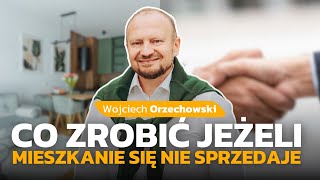 Wojciech Orzechowski

CO ZROBIĆ JEŻELI
MIESZKANIE SIĘ NIE SPRZEDAJE